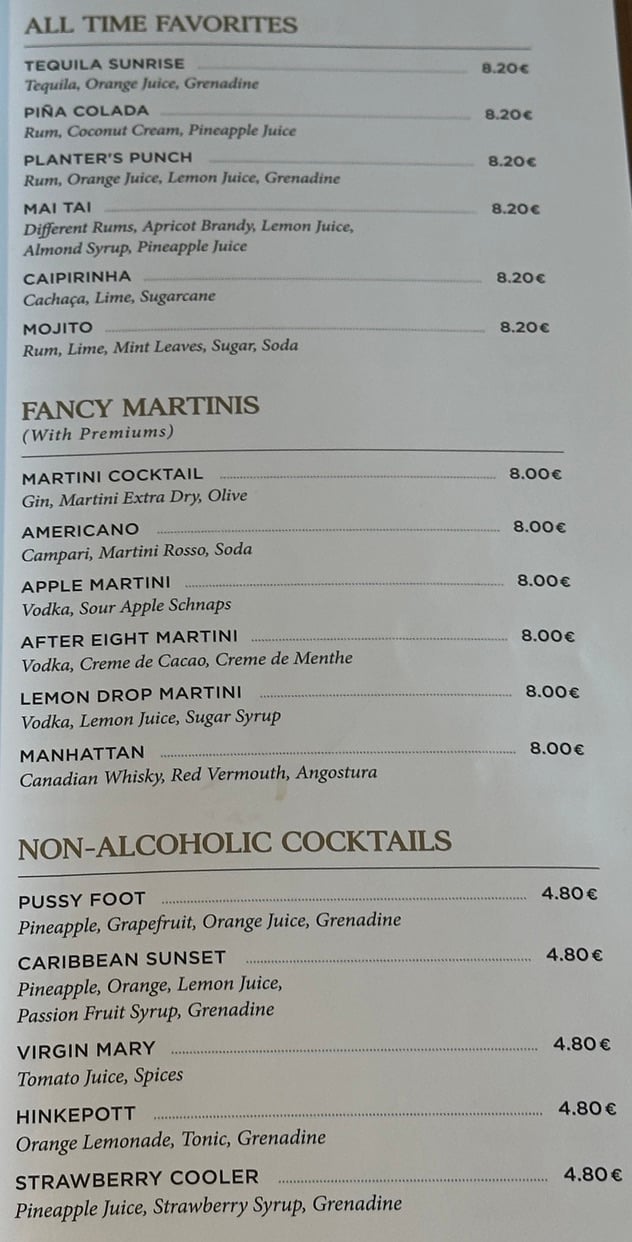 ALL TIME FAVORITES

TEQUILA SUNRISE 8.20€
Tequila, Orange Juice, Grenadine

PIÑA COLADA 8.20€
Rum, Coconut Cream, Pineapple Juice

PLANTER'S PUNCH 8.20€
Rum, Orange Juice, Lemon Juice, Grenadine

MAI TAI 8.20€
Different Rums, Apricot Brandy, Lemon Juice, Almond Syrup, Pineapple Juice

CAIPIRINHA 8.20€
Cachaça, Lime, Sugarcane

MOJITO 8.20€
Rum, Lime, Mint Leaves, Sugar, Soda

FANCY MARTINIS
(With Premiums)

MARTINI COCKTAIL 8.00€
Gin, Martini Extra Dry, Olive

AMERICANO 8.00€
Campari, Martini Rosso, Soda

APPLE MARTINI 8.00€
Vodka, Sour Apple Schnaps

AFTER EIGHT MARTINI 8.00€
Vodka, Creme de Cacao, Creme de Menthe

LEMON DROP MARTINI 8.00€
Vodka, Lemon Juice, Sugar Syrup

MANHATTAN 8.00€
Canadian Whisky, Red Vermouth, Angostura

NON-ALCOHOLIC COCKTAILS

PUSSY FOOT 4.80€
Pineapple, Grapefruit, Orange Juice, Grenadine

CARIBBEAN SUNSET 4.80€
Pineapple, Orange, Lemon Juice, Passion Fruit Syrup, Grenadine

VIRGIN MARY 4.80€
Tomato Juice, Spices

HINKEPOTT 4.80€
Orange Lemonade, Tonic, Grenadine

STRAWBERRY COOLER 4.80€
Pineapple Juice, Strawberry Syrup, Grenadine